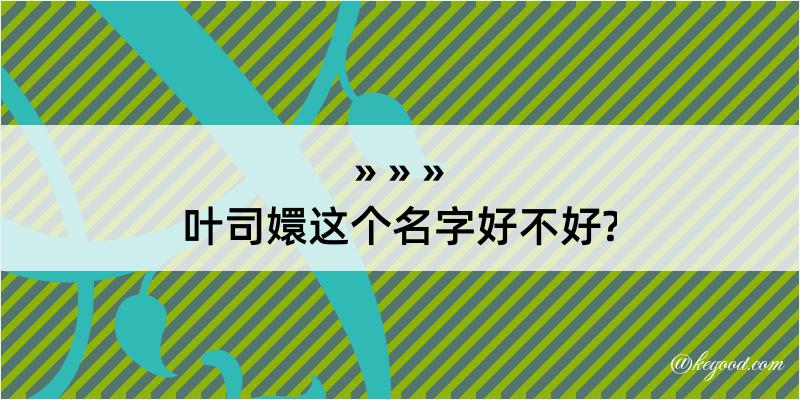 » » »
叶司嬛这个名字好不好?

@kegood.com